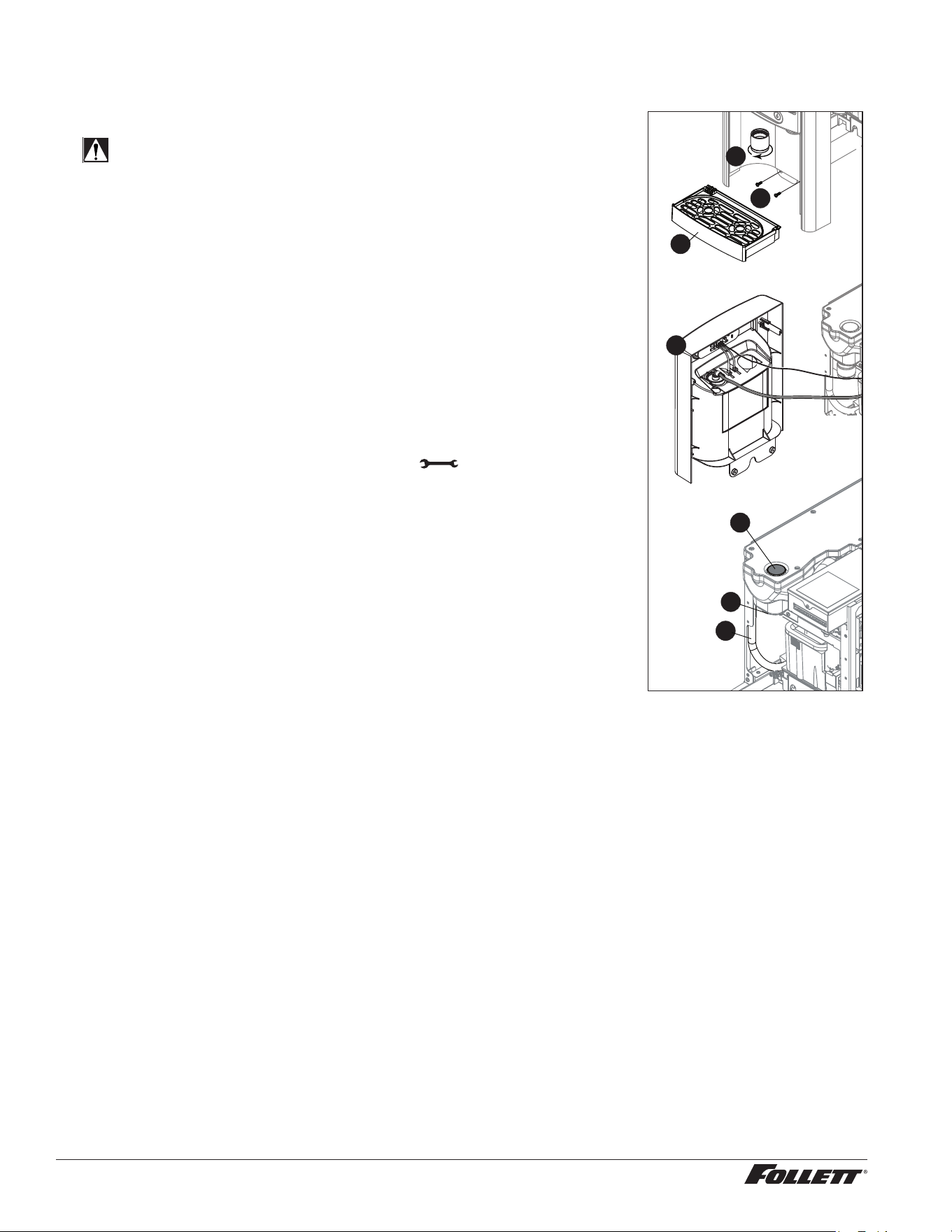 FOLLETT®